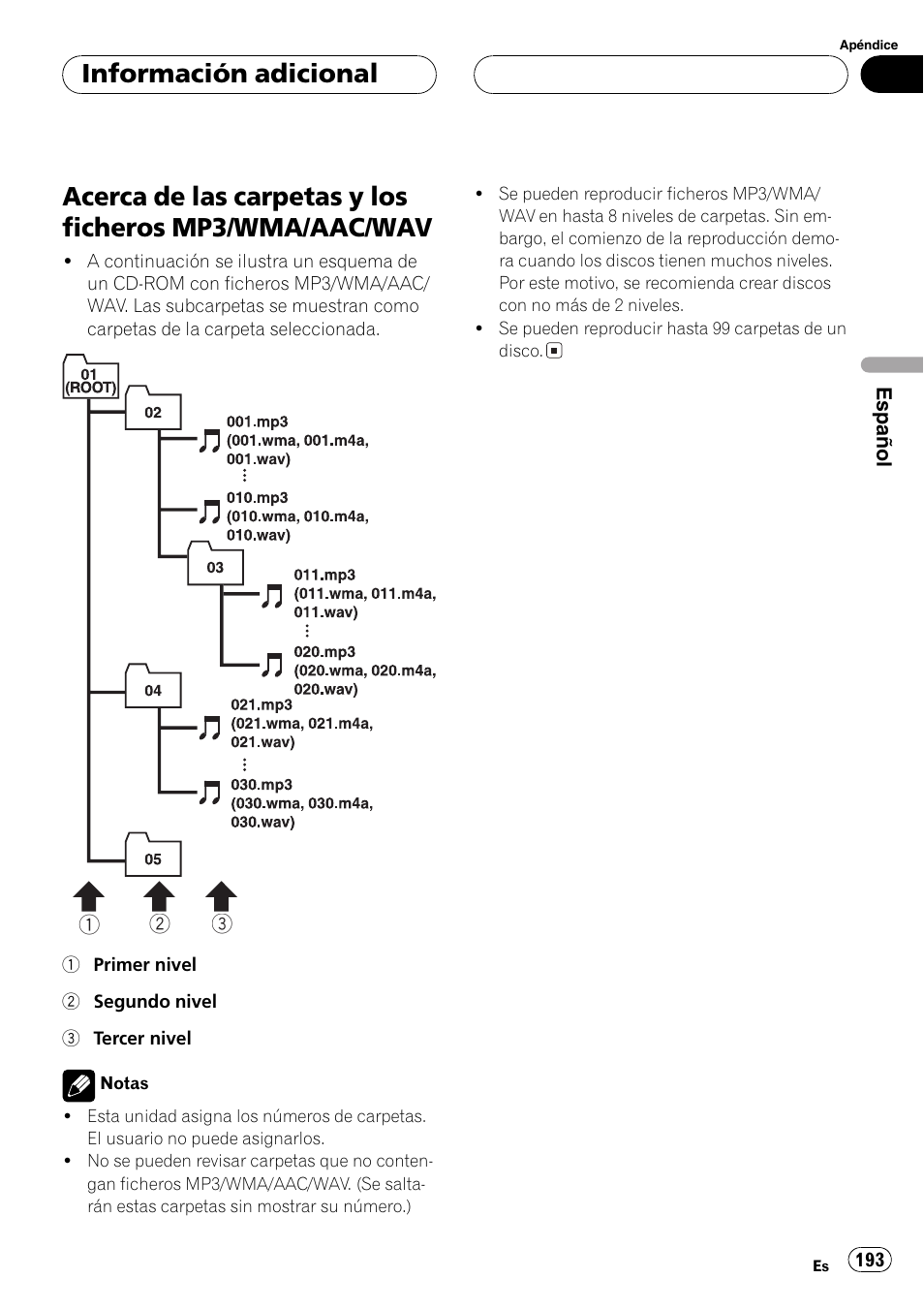 Apéndice

Información adicional

Acerca de las carpetas y los ficheros MP3/WMA/AAC/WAV

• A continuación se ilustra un esquema de un CD-ROM con ficheros MP3/WMA/AAC/WAV. Las subcarpetas se muestran como carpetas de la carpeta seleccionada.

01 (ROOT)

02

001.mp3 (001.wma, 001.m4a, 001.wav)

010.mp3 (010.wma, 010.m4a, 010.wav)

03

011.mp3 (011.wma, 011.m4a, 011.wav)

020.mp3 (020.wma, 020.m4a, 020.wav)

04

021.mp3 (021.wma, 021.m4a, 021.wav)

030.mp3 (030.wma, 030.m4a, 030.wav)

05

1 2 3

1 Primer nivel

2 Segundo nivel

3 Tercer nivel

Notas

• Esta unidad asigna los números de carpetas. El usuario no puede asignarlos.
• No se pueden revisar carpetas que no contengan ficheros MP3/WMA/AAC/WAV. (Se saltarán estas carpetas sin mostrar su número.)

• Se pueden reproducir ficheros MP3/WMA/WAV en hasta 8 niveles de carpetas. Sin embargo, el comienzo de la reproducción demora cuando los discos tienen muchos niveles. Por este motivo, se recomienda crear discos con no más de 2 niveles.
• Se pueden reproducir hasta 99 carpetas de un disco.

Español

Es 193